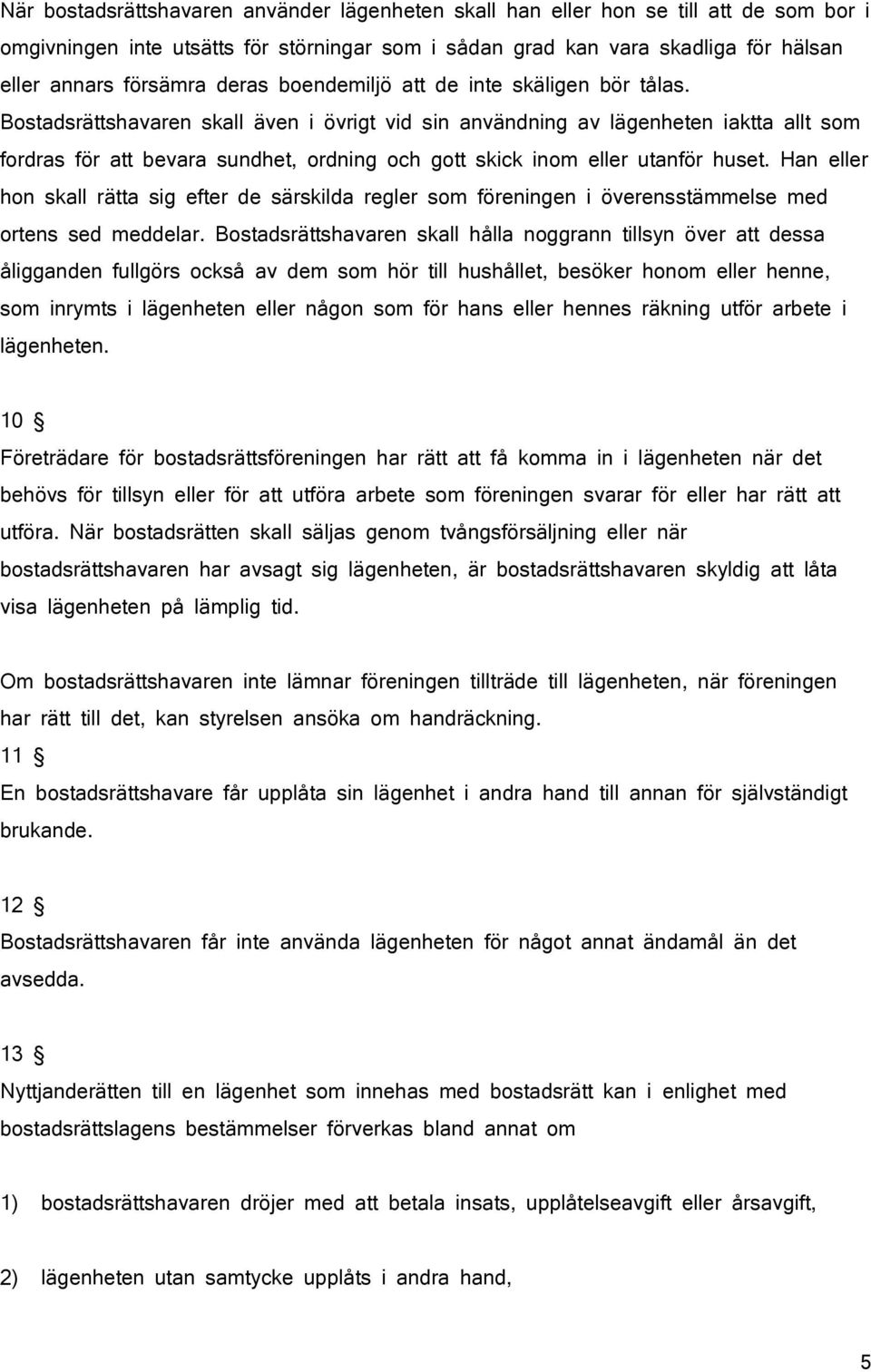 När bostadsrättshavaren använder lägenheten skall han eller hon se till att de som bor i omgivningen inte utsätts för störningar som i sådan grad kan vara skadliga för hälsan eller annars försämra deras boendemiljö att de inte skäligen bör tålas. Bostadsrättshavaren skall även i övrigt vid sin användning av lägenheten iaktta allt som fordras för att bevara sundhet, ordning och gott skick inom eller utanför huset. Han eller hon skall rätta sig efter de särskilda regler som föreningen i överensstämmelse med ortens sed meddelar. Bostadsrättshavaren skall hålla noggrann tillsyn över att dessa åligganden fullgörs också av dem som hör till hushållet, besöker honom eller henne, som inrymts i lägenheten eller någon som för hans eller hennes räkning utför arbete i lägenheten.

10 §
Företrädare för bostadsrättsföreningen har rätt att få komma in i lägenheten när det behövs för tillsyn eller för att utföra arbete som föreningen svarar för eller har rätt att utföra. När bostadsrätten skall säljas genom tvångsförsäljning eller när bostadsrättshavaren har avsagt sig lägenheten, är bostadsrättshavaren skyldig att låta visa lägenheten på lämplig tid.

Om bostadsrättshavaren inte lämnar föreningen tillträde till lägenheten, när föreningen har rätt till det, kan styrelsen ansöka om handräckning.
11 §
En bostadsrättshavare får upplåta sin lägenhet i andra hand till annan för självständigt brukande.

12 §
Bostadsrättshavaren får inte använda lägenheten för något annat ändamål än det avsedda.

13 §
Nyttjanderätten till en lägenhet som innehas med bostadsrätt kan i enlighet med bostadsrättslagens bestämmelser förverkas bland annat om

1) bostadsrättshavaren dröjer med att betala insats, upplåtelseavgift eller årsavgift,

2) lägenheten utan samtycke upplåts i andra hand,

5